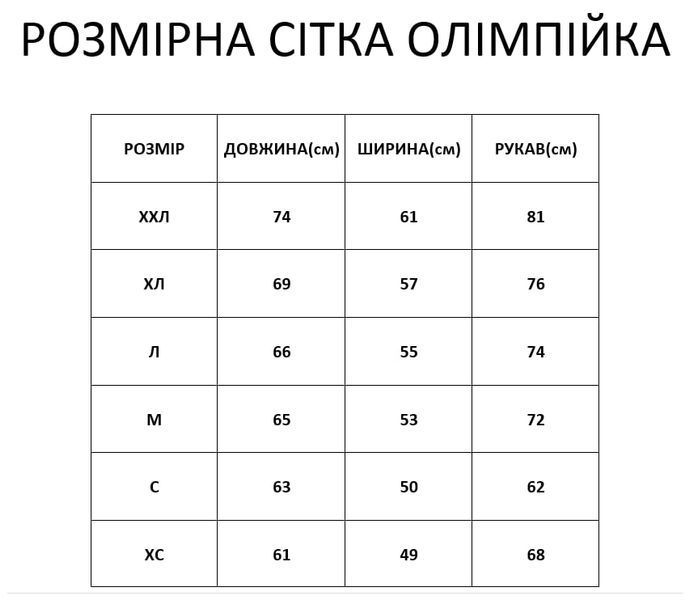 РОЗМІРНА СІТКА ОЛІМПІЙКА

| РОЗМІР | ДОВЖИНА(см) | ШИРИНА(см) | РУКАВ(см) |
|---|---|---|---|
| ХХЛ | 74 | 61 | 81 |
| ХЛ | 69 | 57 | 76 |
| Л | 66 | 55 | 74 |
| М | 65 | 53 | 72 |
| С | 63 | 50 | 62 |
| ХС | 61 | 49 | 68 |